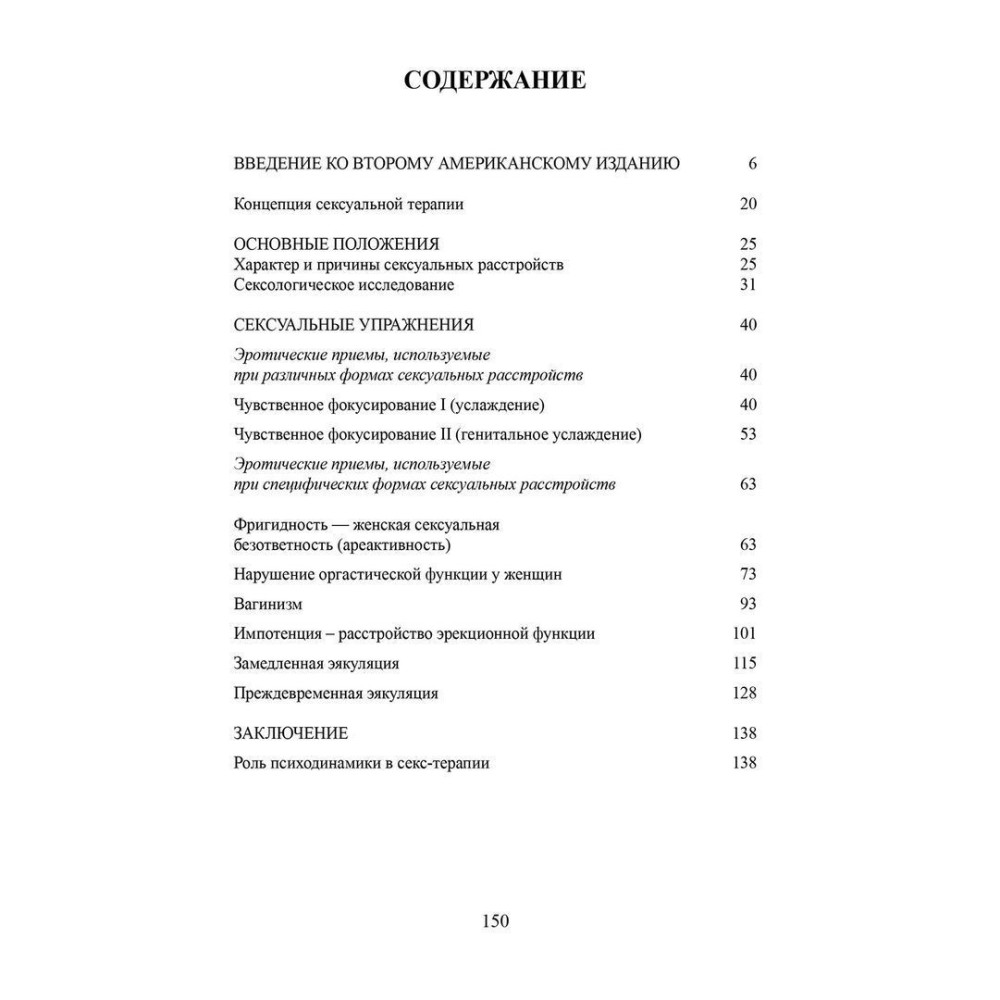 СОДЕРЖАНИЕ

ВВЕДЕНИЕ КО ВТОРОМУ АМЕРИКАНСКОМУ ИЗДАНИЮ 6

Концепция сексуальной терапии 20

ОСНОВНЫЕ ПОЛОЖЕНИЯ 25
Характер и причины сексуальных расстройств 25
Сексологическое исследование 31

СЕКСУАЛЬНЫЕ УПРАЖНЕНИЯ 40

Эротические приемы, используемые при различных формах сексуальных расстройств 40

Чувственное фокусирование I (услаждение) 40

Чувственное фокусирование II (генитальное услаждение) 53

Эротические приемы, используемые при специфических формах сексуальных расстройств 63

Фригидность — женская сексуальная безответность (ареактивность) 63

Нарушение оргастической функции у женщин 73

Вагинизм 93

Импотенция – расстройство эрекционной функции 101

Замедленная эякуляция 115

Преждевременная эякуляция 128

ЗАКЛЮЧЕНИЕ 138

Роль психодинамики в секс-терапии 138

150